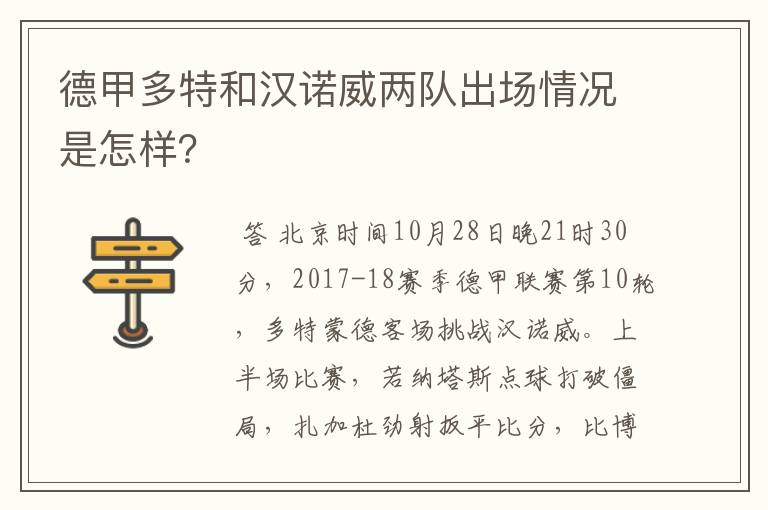 德甲多特和汉诺威两队出场情况是怎样?

答 北京时间10月28日晚21时30分，2017-18赛季德甲联赛第10轮，多特蒙德客场挑战汉诺威。上半场比赛，若纳塔斯点球打破僵局，扎加杜劲射扳平比分，比博